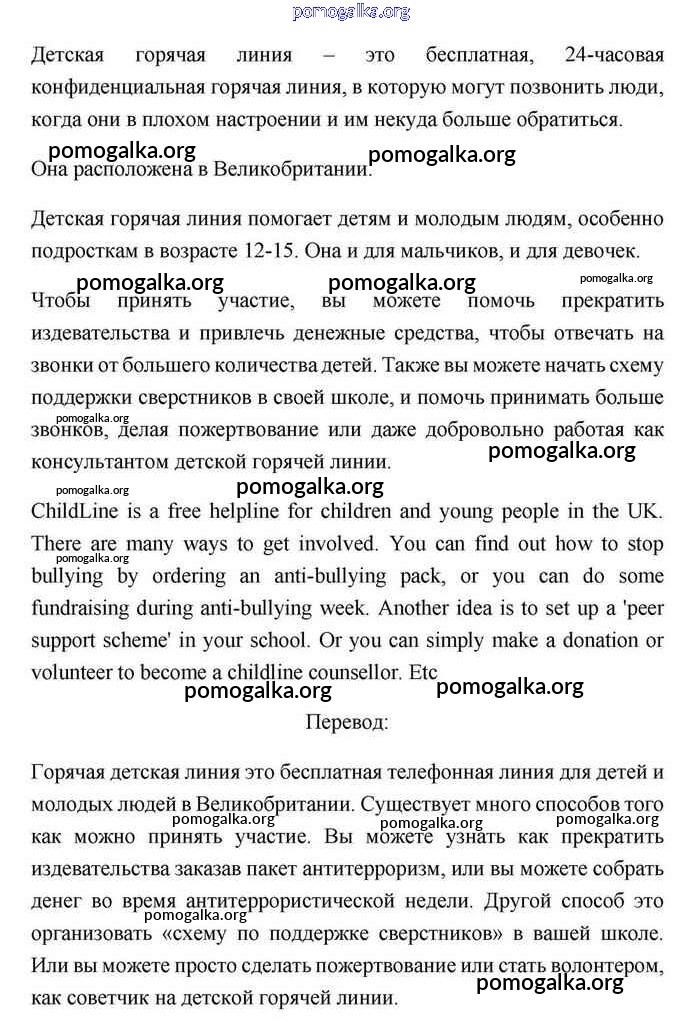 pomogalka.org

Детская горячая линия – это бесплатная, 24-часовая конфиденциальная горячая линия, в которую могут позвонить люди, когда они в плохом настроении и им некуда больше обратиться.

pomogalka.org pomogalka.org

Она расположена в Великобритании.

Детская горячая линия помогает детям и молодым людям, особенно подросткам в возрасте 12-15. Она и для мальчиков, и для девочек.

pomogalka.org pomogalka.org pomogalka.org

Чтобы принять участие, вы можете помочь прекратить издевательства и привлечь денежные средства, чтобы отвечать на звонки от большего количества детей. Также вы можете начать схему поддержки сверстников в своей школе, и помочь принимать больше звонков, делая пожертвование или даже добровольно работая как консультантом детской горячей линии.

pomogalka.org pomogalka.org pomogalka.org pomogalka.org

ChildLine is a free helpline for children and young people in the UK. There are many ways to get involved. You can find out how to stop bullying by ordering an anti-bullying pack, or you can do some fundraising during anti-bullying week. Another idea is to set up a 'peer support scheme' in your school. Or you can simply make a donation or volunteer to become a childline counsellor. Etc

pomogalka.org pomogalka.org pomogalka.org

Перевод:

Горячая детская линия это бесплатная телефонная линия для детей и молодых людей в Великобритании. Существует много способов того как можно принять участие. Вы можете узнать как прекратить издевательства заказав пакет антитерроризм, или вы можете собрать денег во время антитеррористической недели. Другой способ это организовать «схему по поддержке сверстников» в вашей школе. Или вы можете просто сделать пожертвование или стать волонтером, как советчик на детской горячей линии.

pomogalka.org pomogalka.org pomogalka.org pomogalka.org pomogalka.org